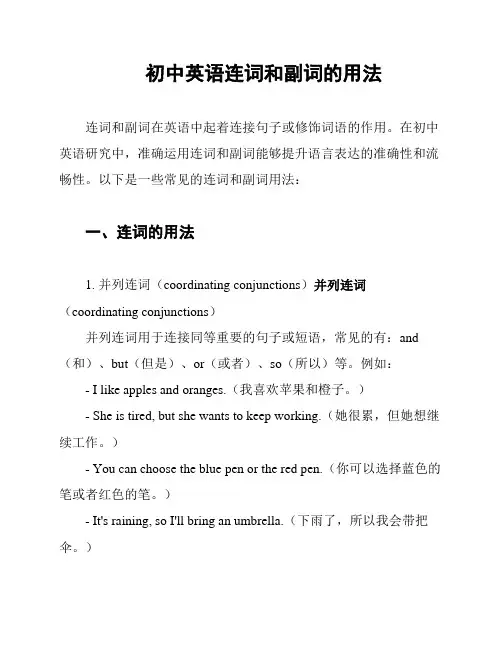 初中英语连词和副词的用法

连词和副词在英语中起着连接句子或修饰词语的作用。在初中英语研究中，准确运用连词和副词能够提升语言表达的准确性和流畅性。以下是一些常见的连词和副词用法：

一、连词的用法

1. 并列连词（coordinating conjunctions）并列连词（coordinating conjunctions）

并列连词用于连接同等重要的句子或短语，常见的有：and（和）、but（但是）、or（或者）、so（所以）等。例如：

- I like apples and oranges.（我喜欢苹果和橙子。）

- She is tired, but she wants to keep working.（她很累，但她想继续工作。）

- You can choose the blue pen or the red pen.（你可以选择蓝色的笔或者红色的笔。）

- It's raining, so I'll bring an umbrella.（下雨了，所以我会带把伞。）